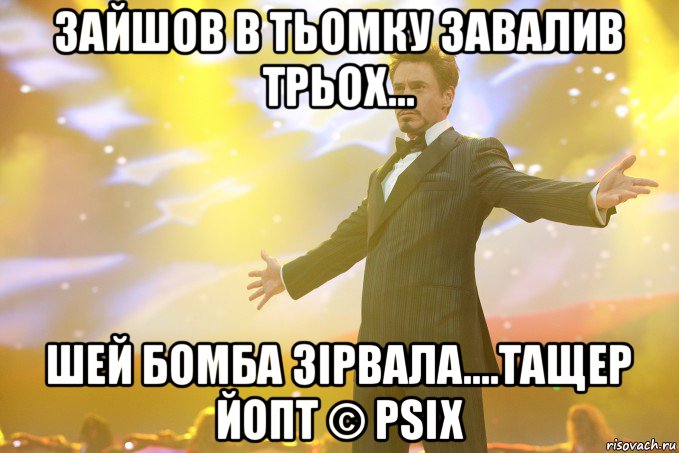 ЗАЙШОВ В ТЬОМКУ ЗАВАЛИВ ТРЬОХ...

ШЕЙ БОМБА ЗІРВАЛА....ТАЩЕР ЙОПТ © PSIX

risovach.ru